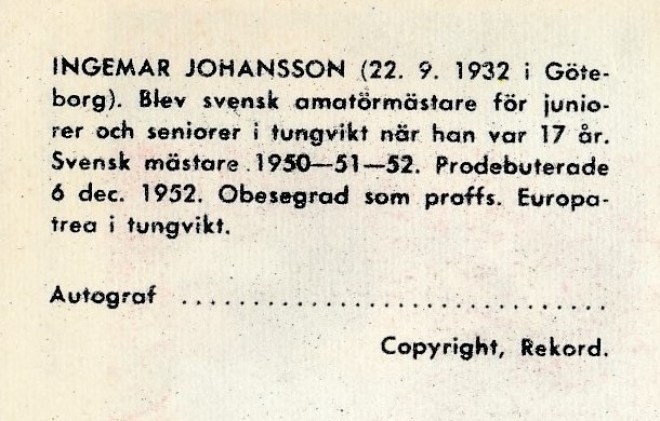 INGEMAR JOHANSSON (22. 9. 1932 i Göteborg). Blev svensk amatörmästare för juniorer och seniorer i tungvikt när han var 17 år. Svensk mästare 1950—51—52. Prodebuterade 6 dec. 1952. Obesegrad som proffs. Europatrea i tungvikt.

Autograf ____

Copyright, Rekord.